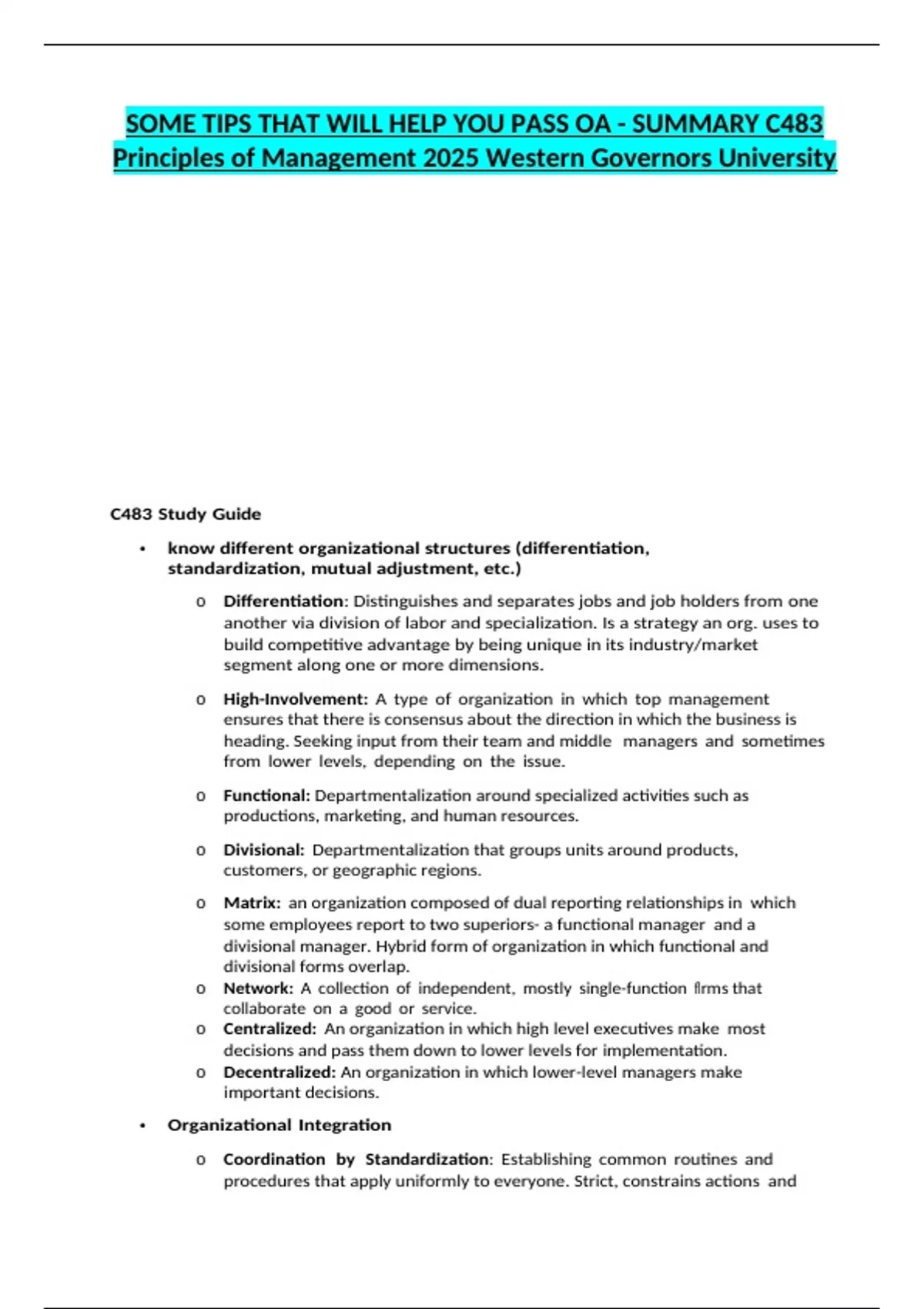 SOME TIPS THAT WILL HELP YOU PASS OA - SUMMARY C483 Principles of Management 2025 Western Governors University

C483 Study Guide

• know different organizational structures (differentiation, standardization, mutual adjustment, etc.)

o Differentiation: Distinguishes and separates jobs and job holders from one another via division of labor and specialization. Is a strategy an org. uses to build competitive advantage by being unique in its industry/market segment along one or more dimensions.

o High-Involvement: A type of organization in which top management ensures that there is consensus about the direction in which the business is heading. Seeking input from their team and middle managers and sometimes from lower levels, depending on the issue.

o Functional: Departmentalization around specialized activities such as productions, marketing, and human resources.

o Divisional: Departmentalization that groups units around products, customers, or geographic regions.

o Matrix: an organization composed of dual reporting relationships in which some employees report to two superiors- a functional manager and a divisional manager. Hybrid form of organization in which functional and divisional forms overlap.
o Network: A collection of independent, mostly single-function firms that collaborate on a good or service.
o Centralized: An organization in which high level executives make most decisions and pass them down to lower levels for implementation.
o Decentralized: An organization in which lower-level managers make important decisions.

• Organizational Integration

o Coordination by Standardization: Establishing common routines and procedures that apply uniformly to everyone. Strict, constrains actions and